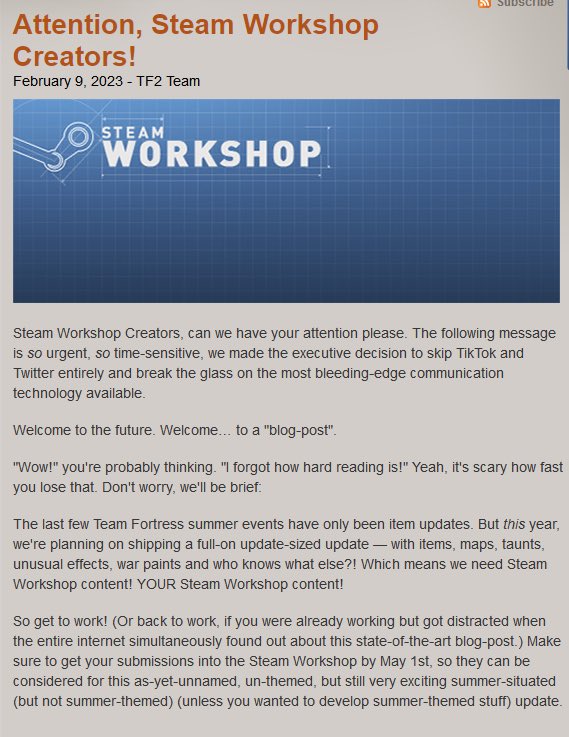 Subscribe

Attention, Steam Workshop Creators!

February 9, 2023 - TF2 Team

STEAM WORKSHOP

Steam Workshop Creators, can we have your attention please. The following message is so urgent, so time-sensitive, we made the executive decision to skip TikTok and Twitter entirely and break the glass on the most bleeding-edge communication technology available.

Welcome to the future. Welcome... to a "blog-post".

"Wow!" you're probably thinking. "I forgot how hard reading is!" Yeah, it's scary how fast you lose that. Don't worry, we'll be brief:

The last few Team Fortress summer events have only been item updates. But this year, we're planning on shipping a full-on update-sized update — with items, maps, taunts, unusual effects, war paints and who knows what else?! Which means we need Steam Workshop content! YOUR Steam Workshop content!

So get to work! (Or back to work, if you were already working but got distracted when the entire internet simultaneously found out about this state-of-the-art blog-post.) Make sure to get your submissions into the Steam Workshop by May 1st, so they can be considered for this as-yet-unnamed, un-themed, but still very exciting summer-situated (but not summer-themed) (unless you wanted to develop summer-themed stuff) update.